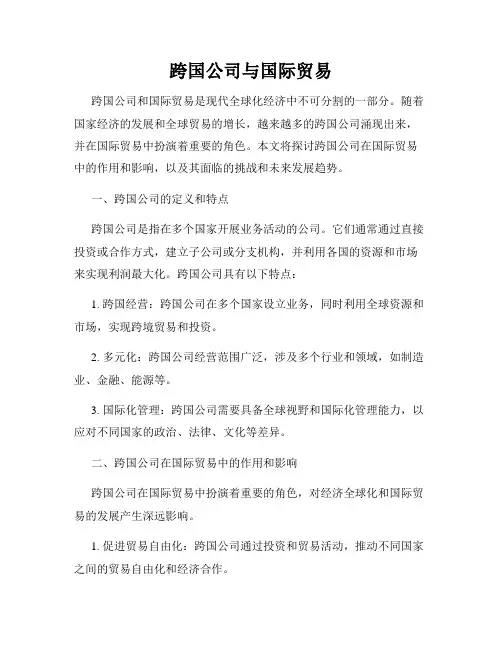 跨国公司与国际贸易

跨国公司和国际贸易是现代全球化经济中不可分割的一部分。随着国家经济的发展和全球贸易的增长，越来越多的跨国公司涌现出来，并在国际贸易中扮演着重要的角色。本文将探讨跨国公司在国际贸易中的作用和影响，以及其面临的挑战和未来发展趋势。

一、跨国公司的定义和特点

跨国公司是指在多个国家开展业务活动的公司。它们通常通过直接投资或合作方式，建立子公司或分支机构，并利用各国的资源和市场来实现利润最大化。跨国公司具有以下特点：

1. 跨国经营：跨国公司在多个国家设立业务，同时利用全球资源和市场，实现跨境贸易和投资。

2. 多元化：跨国公司经营范围广泛，涉及多个行业和领域，如制造业、金融、能源等。

3. 国际化管理：跨国公司需要具备全球视野和国际化管理能力，以应对不同国家的政治、法律、文化等差异。

二、跨国公司在国际贸易中的作用和影响

跨国公司在国际贸易中扮演着重要的角色，对经济全球化和国际贸易的发展产生深远影响。

1. 促进贸易自由化：跨国公司通过投资和贸易活动，推动不同国家之间的贸易自由化和经济合作。